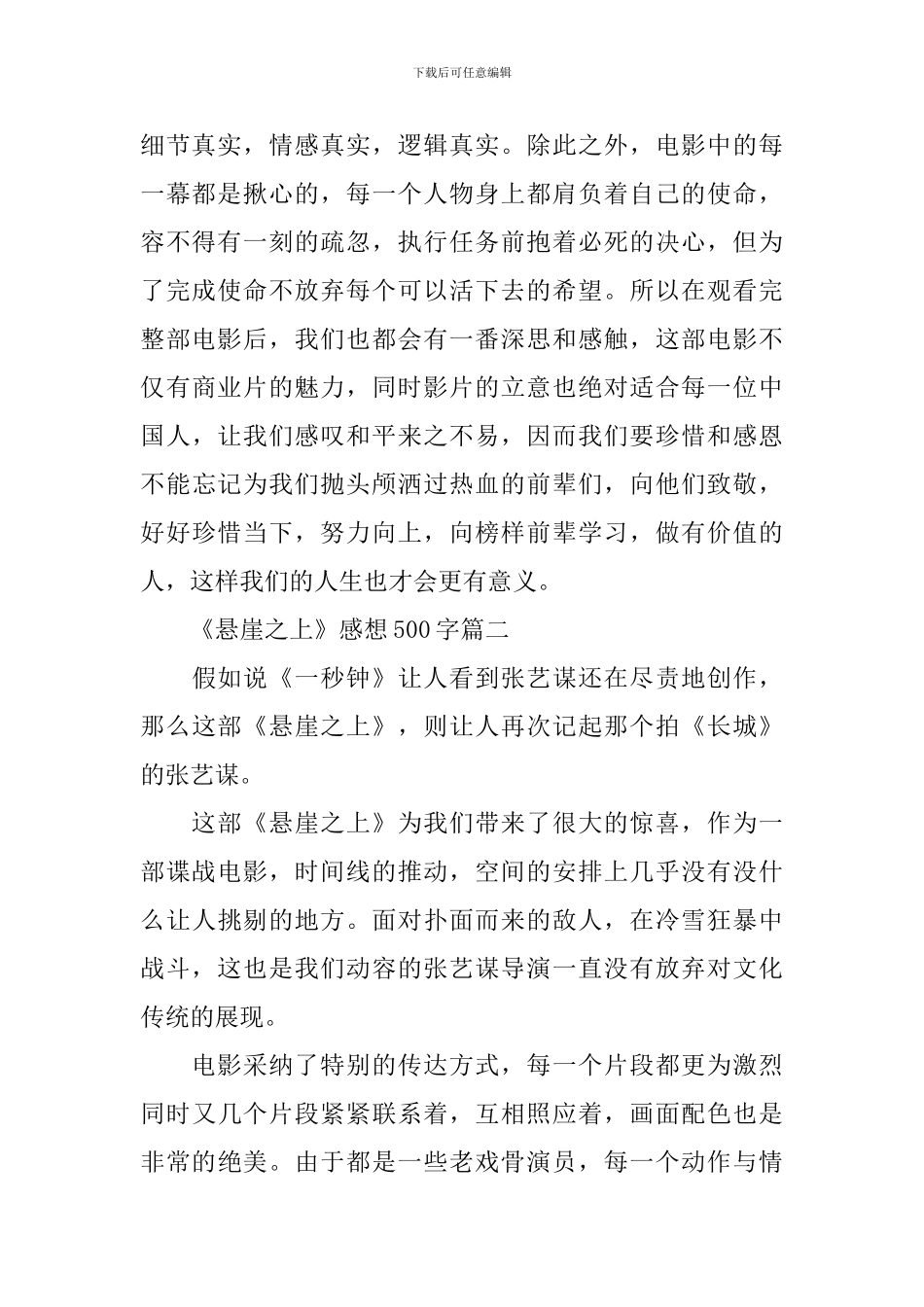 下载后可任意编辑

细节真实，情感真实，逻辑真实。除此之外，电影中的每一幕都是揪心的，每一个人物身上都肩负着自己的使命，容不得有一刻的疏忽，执行任务前抱着必死的决心，但为了完成使命不放弃每个可以活下去的希望。所以在观看完整部电影后，我们也都会有一番深思和感触，这部电影不仅有商业片的魅力，同时影片的立意也绝对适合每一位中国人，让我们感叹和平来之不易，因而我们要珍惜和感恩不能忘记为我们抛头颅洒过热血的前辈们，向他们致敬，好好珍惜当下，努力向上，向榜样前辈学习，做有价值的人，这样我们的人生也才会更有意义。

《悬崖之上》感想500字篇二

假如说《一秒钟》让人看到张艺谋还在尽责地创作，那么这部《悬崖之上》，则让人再次记起那个拍《长城》的张艺谋。

这部《悬崖之上》为我们带来了很大的惊喜，作为一部谍战电影，时间线的推动，空间的安排上几乎没有没什么让人挑剔的地方。面对扑面而来的敌人，在冷雪狂暴中战斗，这也是我们动容的张艺谋导演一直没有放弃对文化传统的展现。

电影采纳了特别的传达方式，每一个片段都更为激烈同时又几个片段紧紧联系着，互相照应着，画面配色也是非常的绝美。由于都是一些老戏骨演员，每一个动作与情